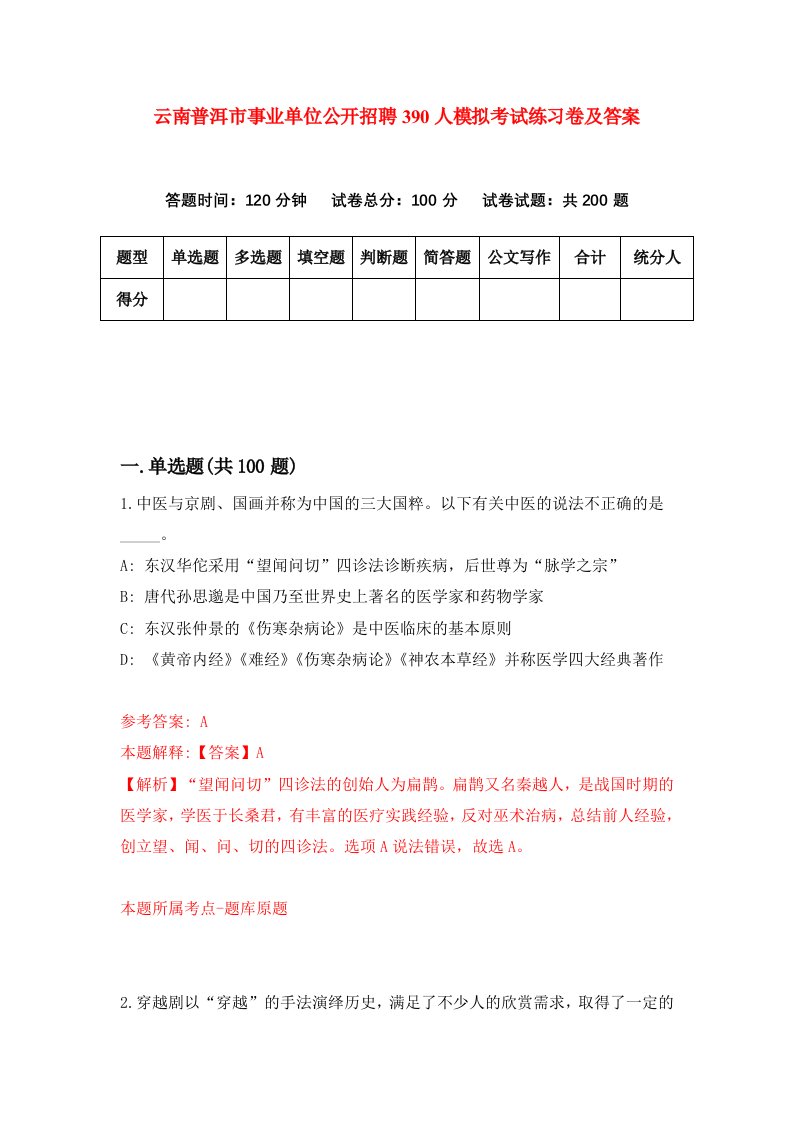 云南普洱市事业单位公开招聘390人模拟考试练习卷及答案

答题时间：120分钟　试卷总分：100分　试卷试题：共200题

| 题型 | 单选题 | 多选题 | 填空题 | 判断题 | 简答题 | 公文写作 | 合计 | 统分人 |
|---|---|---|---|---|---|---|---|---|
| 得分 | | | | | | | | |

一.单选题(共100题)

1.中医与京剧、国画并称为中国的三大国粹。以下有关中医的说法不正确的是_____。

A: 东汉华佗采用“望闻问切”四诊法诊断疾病，后世尊为“脉学之宗”

B: 唐代孙思邈是中国乃至世界史上著名的医学家和药物学家

C: 东汉张仲景的《伤寒杂病论》是中医临床的基本原则

D: 《黄帝内经》《难经》《伤寒杂病论》《神农本草经》并称医学四大经典著作

参考答案: A

本题解释:【答案】A

【解析】“望闻问切”四诊法的创始人为扁鹊。扁鹊又名秦越人，是战国时期的医学家，学医于长桑君，有丰富的医疗实践经验，反对巫术治病，总结前人经验，创立望、闻、问、切的四诊法。选项A说法错误，故选A。

本题所属考点-题库原题

2.穿越剧以“穿越”的手法演绎历史，满足了不少人的欣赏需求，取得了一定的